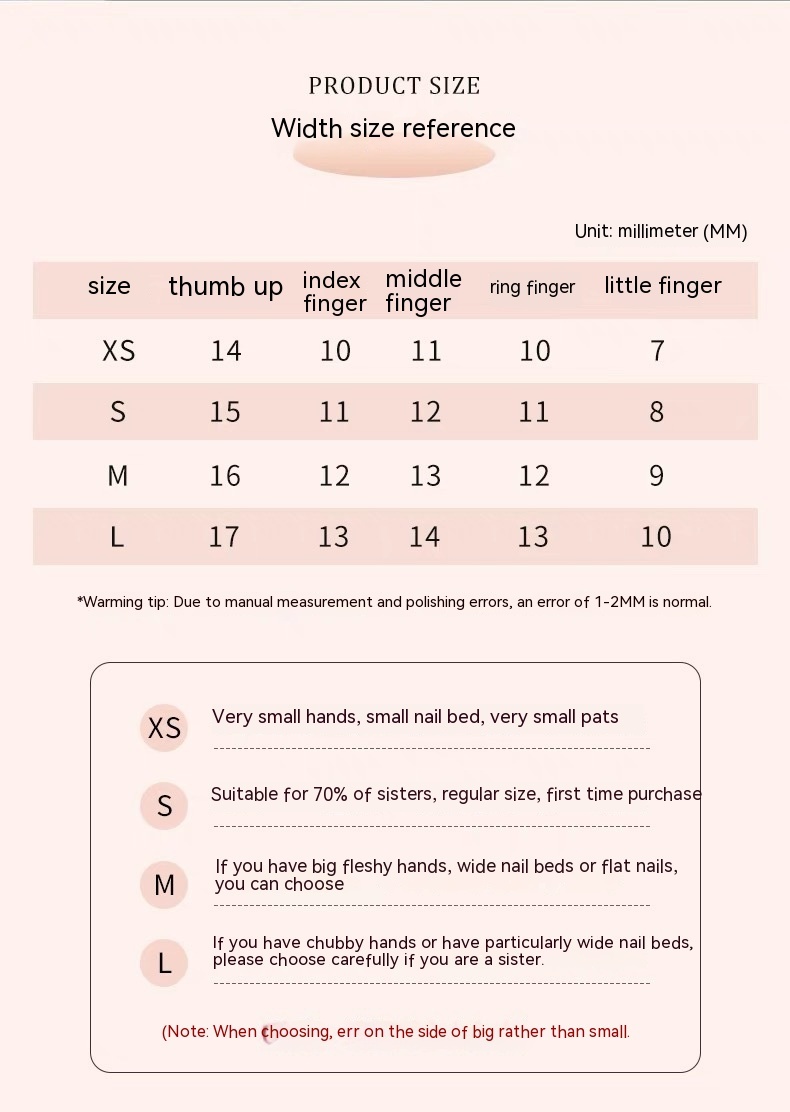 PRODUCT SIZE

Width size reference

Unit: millimeter (MM)

| size | thumb up | index finger | middle finger | ring finger | little finger |
|---|---|---|---|---|---|
| XS | 14 | 10 | 11 | 10 | 7 |
| S | 15 | 11 | 12 | 11 | 8 |
| M | 16 | 12 | 13 | 12 | 9 |
| L | 17 | 13 | 14 | 13 | 10 |

*Warming tip: Due to manual measurement and polishing errors, an error of 1-2MM is normal.

XS Very small hands, small nail bed, very small pats

S Suitable for 70% of sisters, regular size, first time purchase

M If you have big fleshy hands, wide nail beds or flat nails, you can choose

L If you have chubby hands or have particularly wide nail beds, please choose carefully if you are a sister.

(Note: When choosing, err on the side of big rather than small.